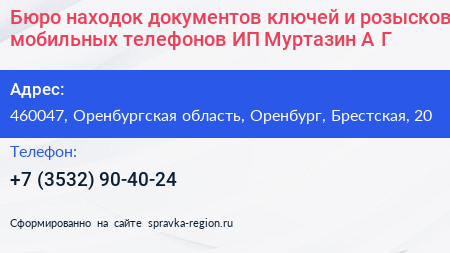 Бюро находок документов ключей и розысков мобильных телефонов ИП Муртазин А Г

Адрес:
460047, Оренбургская область, Оренбург, Брестская, 20

Телефон:
+7 (3532) 90-40-24

Сформированно на сайте spravka-region.ru